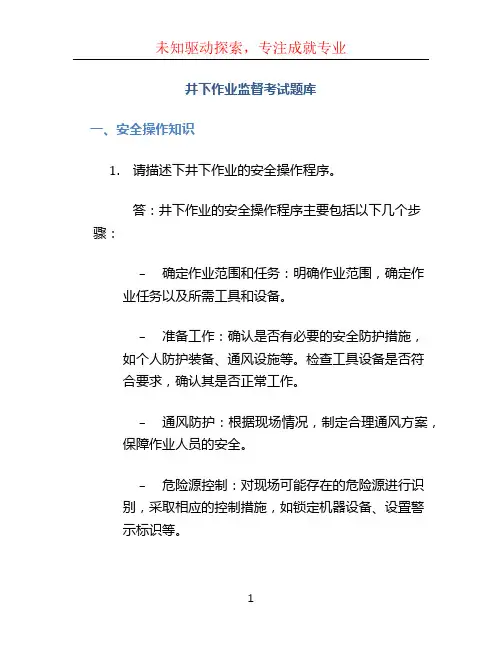 未知驱动探索，专注成就专业

井下作业监督考试题库

一、安全操作知识

1. 请描述下井下作业的安全操作程序。

答：井下作业的安全操作程序主要包括以下几个步骤：

– 确定作业范围和任务：明确作业范围，确定作业任务以及所需工具和设备。

– 准备工作：确认是否有必要的安全防护措施，如个人防护装备、通风设施等。检查工具设备是否符合要求，确认其是否正常工作。

– 通风防护：根据现场情况，制定合理通风方案，保障作业人员的安全。

– 危险源控制：对现场可能存在的危险源进行识别，采取相应的控制措施，如锁定机器设备、设置警示标识等。

1